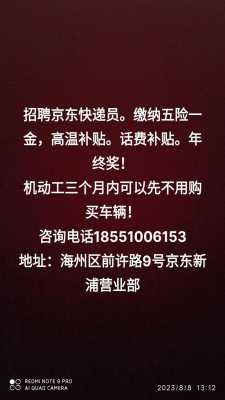 招聘京东快递员。缴纳五险一金，高温补贴。话费补贴。年终奖！
机动工三个月内可以先不用购买车辆！
咨询电话18551006153
地址：海州区前许路9号京东新浦营业部

REDMI NOTE 9 PRO
AI QUAD CAMERA

2023/8/8 13:12